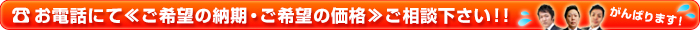 ☎ お電話にて≪ご希望の納期・ご希望の価格≫ご相談下さい!!

がんばります!